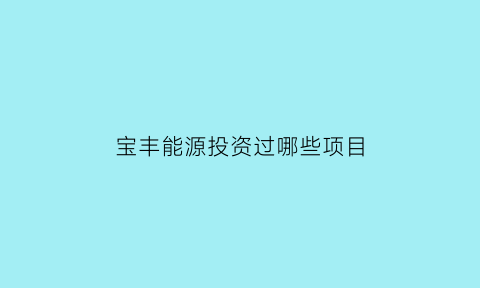 宝丰能源投资过哪些项目